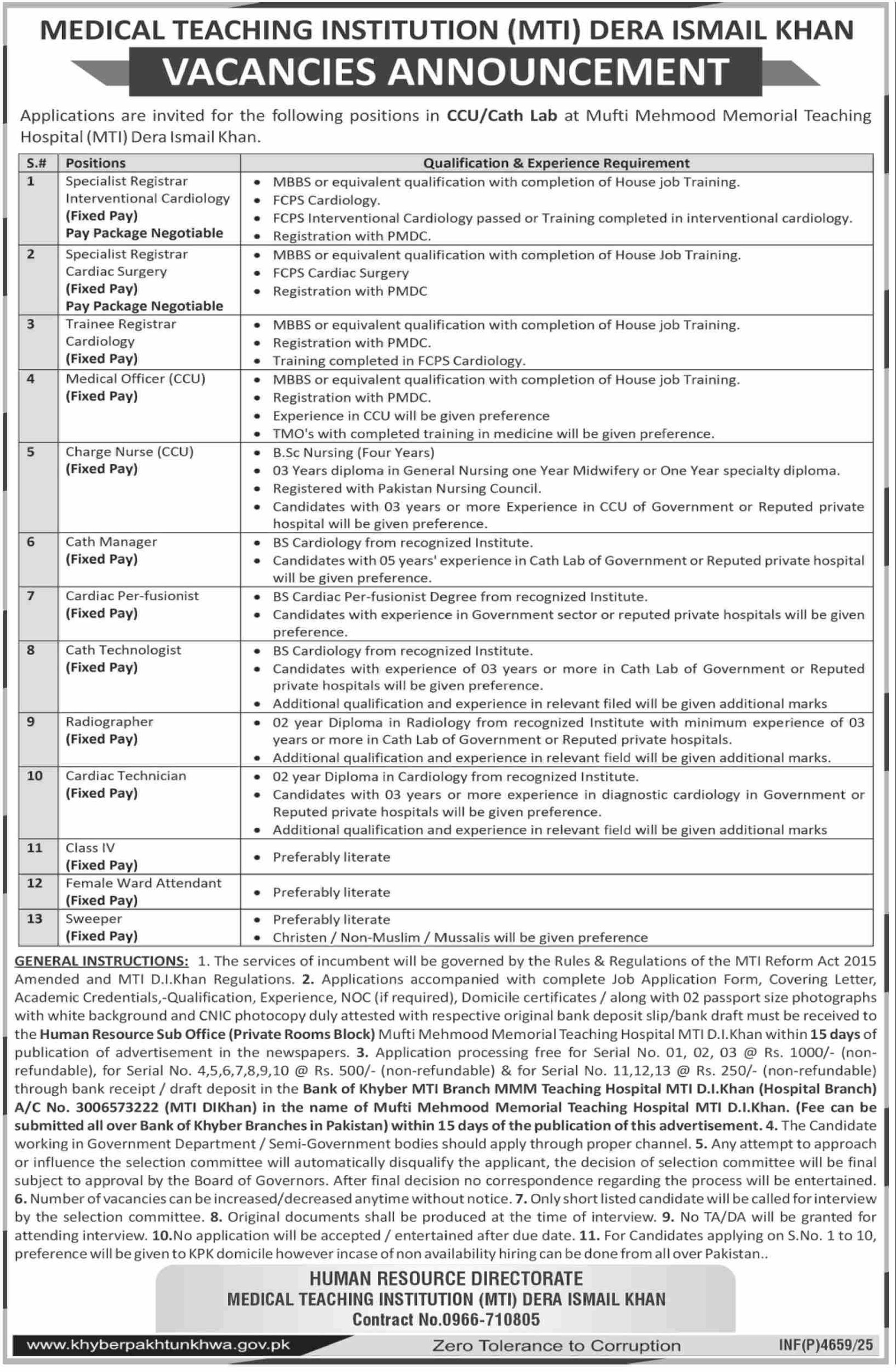 MEDICAL TEACHING INSTITUTION (MTI) DERA ISMAIL KHAN

VACANCIES ANNOUNCEMENT

Applications are invited for the following positions in CCU/Cath Lab at Mufti Mehmood Memorial Teaching Hospital (MTI) Dera Ismail Khan.

| S.# | Positions | Qualification & Experience Requirement |
|---|---|---|
| 1 | Specialist Registrar Interventional Cardiology (Fixed Pay) Pay Package Negotiable | • MBBS or equivalent qualification with completion of House job Training. • FCPS Cardiology. • FCPS Interventional Cardiology passed or Training completed in interventional cardiology. • Registration with PMDC. |
| 2 | Specialist Registrar Cardiac Surgery (Fixed Pay) Pay Package Negotiable | • MBBS or equivalent qualification with completion of House Job Training. • FCPS Cardiac Surgery • Registration with PMDC |
| 3 | Trainee Registrar Cardiology (Fixed Pay) | • MBBS or equivalent qualification with completion of House job Training. • Registration with PMDC. • Training completed in FCPS Cardiology. |
| 4 | Medical Officer (CCU) (Fixed Pay) | • MBBS or equivalent qualification with completion of House job Training. • Registration with PMDC. • Experience in CCU will be given preference • TMO's with completed training in medicine will be given preference. |
| 5 | Charge Nurse (CCU) (Fixed Pay) | • B.Sc Nursing (Four Years) • 03 Years diploma in General Nursing one Year Midwifery or One Year specialty diploma. • Registered with Pakistan Nursing Council. • Candidates with 03 years or more Experience in CCU of Government or Reputed private hospital will be given preference. |
| 6 | Cath Manager (Fixed Pay) | • BS Cardiology from recognized Institute. • Candidates with 05 years' experience in Cath Lab of Government or Reputed private hospital will be given preference. |
| 7 | Cardiac Per-fusionist (Fixed Pay) | • BS Cardiac Per-fusionist Degree from recognized Institute. • Candidates with experience in Government sector or reputed private hospitals will be given preference. |
| 8 | Cath Technologist (Fixed Pay) | • BS Cardiology from recognized Institute. • Candidates with experience of 03 years or more in Cath Lab of Government or Reputed private hospitals will be given preference. • Additional qualification and experience in relevant filed will be given additional marks |
| 9 | Radiographer (Fixed Pay) | • 02 year Diploma in Radiology from recognized Institute with minimum experience of 03 years or more in Cath Lab of Government or Reputed private hospitals. • Additional qualification and experience in relevant field will be given additional marks. |
| 10 | Cardiac Technician (Fixed Pay) | • 02 year Diploma in Cardiology from recognized Institute. • Candidates with 03 years or more experience in diagnostic cardiology in Government or Reputed private hospitals will be given preference. • Additional qualification and experience in relevant field will be given additional marks |
| 11 | Class IV (Fixed Pay) | • Preferably literate |
| 12 | Female Ward Attendant (Fixed Pay) | • Preferably literate |
| 13 | Sweeper (Fixed Pay) | • Preferably literate • Christen / Non-Muslim / Mussalis will be given preference |

GENERAL INSTRUCTIONS: 1. The services of incumbent will be governed by the Rules & Regulations of the MTI Reform Act 2015 Amended and MTI D.I.Khan Regulations. 2. Applications accompanied with complete Job Application Form, Covering Letter, Academic Credentials,-Qualification, Experience, NOC (if required), Domicile certificates / along with 02 passport size photographs with white background and CNIC photocopy duly attested with respective original bank deposit slip/bank draft must be received to the Human Resource Sub Office (Private Rooms Block) Mufti Mehmood Memorial Teaching Hospital MTI D.I.Khan within 15 days of publication of advertisement in the newspapers. 3. Application processing free for Serial No. 01, 02, 03 @ Rs. 1000/- (non-refundable), for Serial No. 4,5,6,7,8,9,10 @ Rs. 500/- (non-refundable) & for Serial No. 11,12,13 @ Rs. 250/- (non-refundable) through bank receipt / draft deposit in the Bank of Khyber MTI Branch MMM Teaching Hospital MTI D.I.Khan (Hospital Branch) A/C No. 3006573222 (MTI DIKhan) in the name of Mufti Mehmood Memorial Teaching Hospital MTI D.I.Khan. (Fee can be submitted all over Bank of Khyber Branches in Pakistan) within 15 days of the publication of this advertisement. 4. The Candidate working in Government Department / Semi-Government bodies should apply through proper channel. 5. Any attempt to approach or influence the selection committee will automatically disqualify the applicant, the decision of selection committee will be final subject to approval by the Board of Governors. After final decision no correspondence regarding the process will be entertained. 6. Number of vacancies can be increased/decreased anytime without notice. 7. Only short listed candidate will be called for interview by the selection committee. 8. Original documents shall be produced at the time of interview. 9. No TA/DA will be granted for attending interview. 10.No application will be accepted / entertained after due date. 11. For Candidates applying on S.No. 1 to 10, preference will be given to KPK domicile however incase of non availability hiring can be done from all over Pakistan..

HUMAN RESOURCE DIRECTORATE
MEDICAL TEACHING INSTITUTION (MTI) DERA ISMAIL KHAN
Contract No.0966-710805

www.khyberpakhtunkhwa.gov.pk
Zero Tolerance to Corruption
INF(P)4659/25